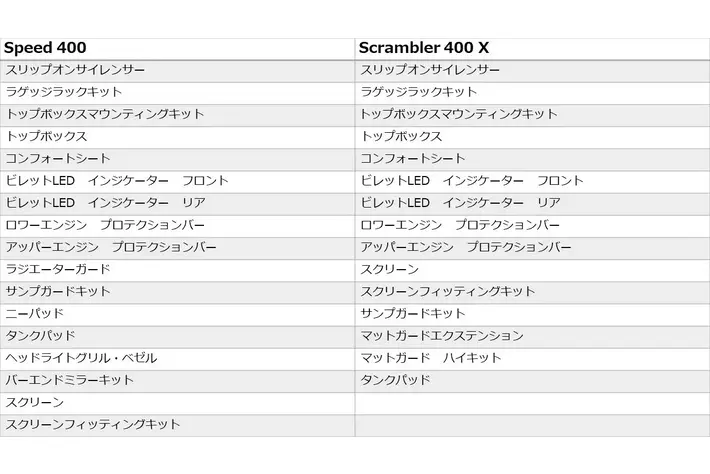 | Speed 400 | Scrambler 400 X |
|---|---|
| スリップオンサイレンサー | スリップオンサイレンサー |
| ラゲッジラックキット | ラゲッジラックキット |
| トップボックスマウンティングキット | トップボックスマウンティングキット |
| トップボックス | トップボックス |
| コンフォートシート | コンフォートシート |
| ビレットLED インジケーター フロント | ビレットLED インジケーター フロント |
| ビレットLED インジケーター リア | ビレットLED インジケーター リア |
| ロワーエンジン プロテクションバー | ロワーエンジン プロテクションバー |
| アッパーエンジン プロテクションバー | アッパーエンジン プロテクションバー |
| ラジエーターガード | スクリーン |
| サンプガードキット | スクリーンフィッティングキット |
| ニーパッド | サンプガードキット |
| タンクパッド | マットガードエクステンション |
| ヘッドライトグリル・ベゼル | マットガード ハイキット |
| バーエンドミラーキット | タンクパッド |
| スクリーン | |
| スクリーンフィッティングキット | |